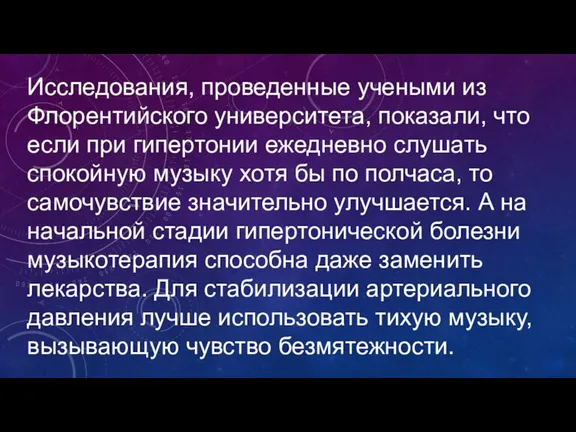 Исследования, проведенные учеными из Флорентийского университета, показали, что если при гипертонии ежедневно слушать спокойную музыку хотя бы по полчаса, то самочувствие значительно улучшается. А на начальной стадии гипертонической болезни музыкотерапия способна даже заменить лекарства. Для стабилизации артериального давления лучше использовать тихую музыку, вызывающую чувство безмятежности.